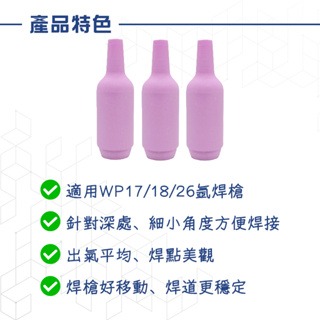 產品特色

適用WP17/18/26氬焊槍

針對深處、細小角度方便焊接

出氣平均、焊點美觀

焊槍好移動、焊道更穩定